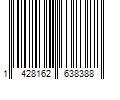 1 428162 638388